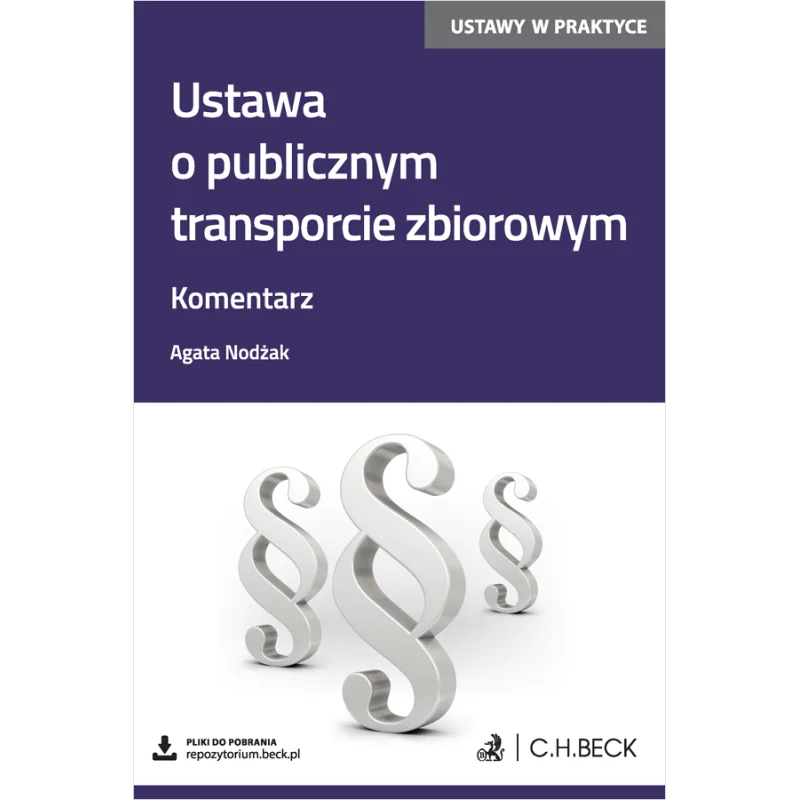 USTAWY W PRAKTYCE

Ustawa o publicznym transporcie zbiorowym

Komentarz

Agata Nodżak

PLIKI DO POBRANIA
repozytorium.beck.pl

C.H.BECK